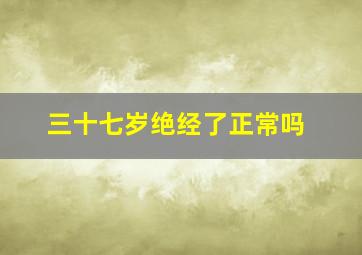 三十七岁绝经了正常吗